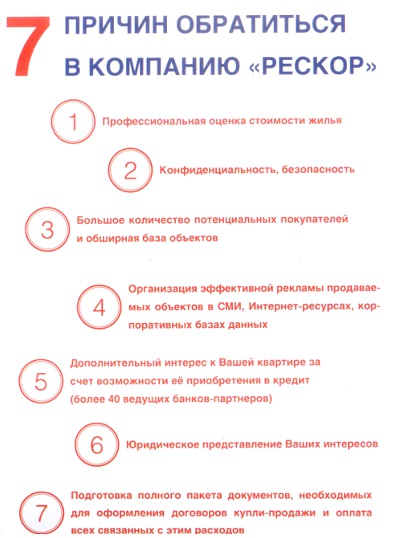 7 ПРИЧИН ОБРАТИТЬСЯ В КОМПАНИЮ «РЕСКОР»

1 Профессиональная оценка стоимости жилья

2 Конфиденциальность, безопасность

3 Большое количество потенциальных покупателей и обширная база объектов

4 Организация эффективной рекламы продаваемых объектов в СМИ, Интернет-ресурсах, корпоративных базах данных

5 Дополнительный интерес к Вашей квартире за счет возможности её приобретения в кредит (более 40 ведущих банков-партнеров)

6 Юридическое представление Ваших интересов

7 Подготовка полного пакета документов, необходимых для оформления договоров купли-продажи и оплата всех связанных с этим расходов